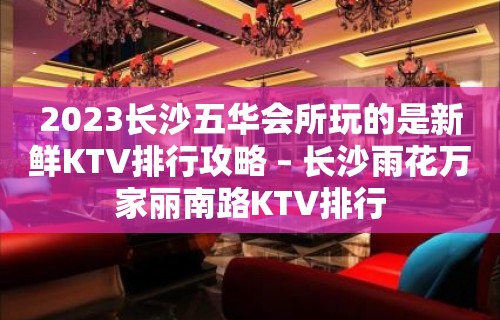 2023长沙五华会所玩的是新鲜KTV排行攻略 – 长沙雨花万家丽南路KTV排行